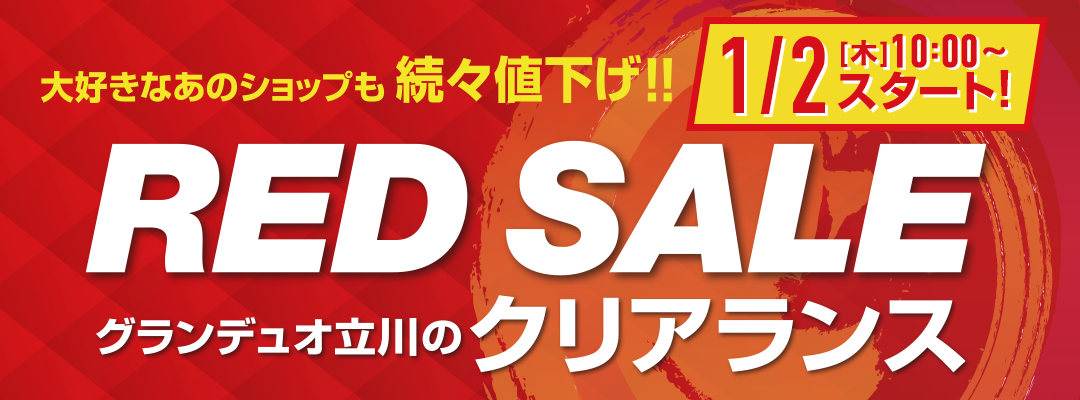 大好きなあのショップも 続々値下げ!!

1/2 [木] 10:00~ スタート!

RED SALE

グランデュオ立川の クリアランス